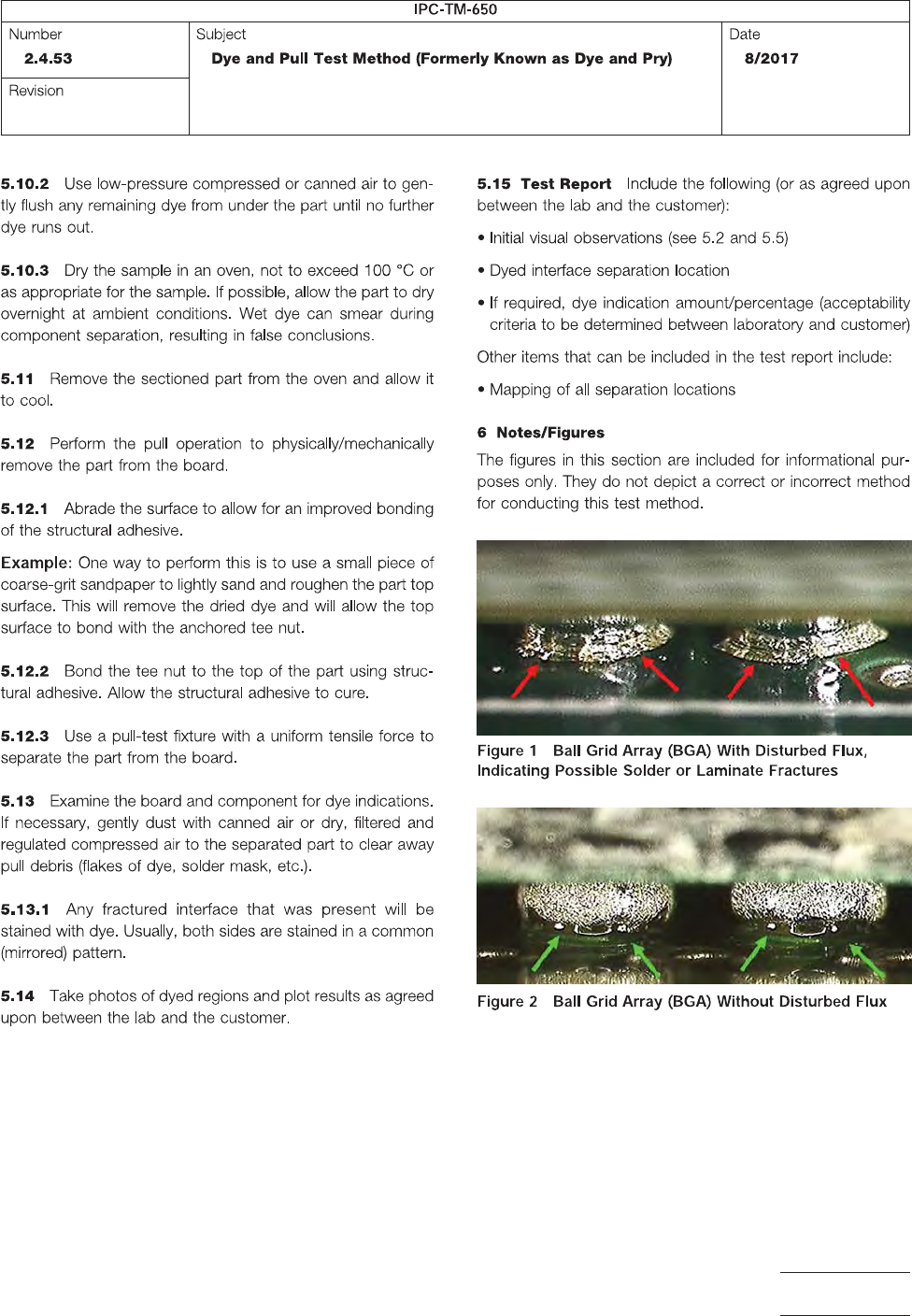 IPC-TM-650

| Number 2.4.53 | Subject Dye and Pull Test Method (Formerly Known as Dye and Pry) | Date 8/2017 |
|---|---|---|
| Revision | | |

5.10.2 Use low-pressure compressed or canned air to gently flush any remaining dye from under the part until no further dye runs out.

5.10.3 Dry the sample in an oven, not to exceed 100 °C or as appropriate for the sample. If possible, allow the part to dry overnight at ambient conditions. Wet dye can smear during component separation, resulting in false conclusions.

5.11 Remove the sectioned part from the oven and allow it to cool.

5.12 Perform the pull operation to physically/mechanically remove the part from the board.

5.12.1 Abrade the surface to allow for an improved bonding of the structural adhesive.

Example: One way to perform this is to use a small piece of coarse-grit sandpaper to lightly sand and roughen the part top surface. This will remove the dried dye and will allow the top surface to bond with the anchored tee nut.

5.12.2 Bond the tee nut to the top of the part using structural adhesive. Allow the structural adhesive to cure.

5.12.3 Use a pull-test fixture with a uniform tensile force to separate the part from the board.

5.13 Examine the board and component for dye indications. If necessary, gently dust with canned air or dry, filtered and regulated compressed air to the separated part to clear away pull debris (flakes of dye, solder mask, etc.).

5.13.1 Any fractured interface that was present will be stained with dye. Usually, both sides are stained in a common (mirrored) pattern.

5.14 Take photos of dyed regions and plot results as agreed upon between the lab and the customer.

5.15 Test Report Include the following (or as agreed upon between the lab and the customer):

• Initial visual observations (see 5.2 and 5.5)

• Dyed interface separation location

• If required, dye indication amount/percentage (acceptability criteria to be determined between laboratory and customer)

Other items that can be included in the test report include:

• Mapping of all separation locations

6 Notes/Figures

The figures in this section are included for informational purposes only. They do not depict a correct or incorrect method for conducting this test method.

Figure 1 Ball Grid Array (BGA) With Disturbed Flux, Indicating Possible Solder or Laminate Fractures

Figure 2 Ball Grid Array (BGA) Without Disturbed Flux